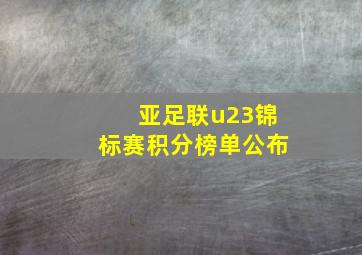 亚足联u23锦标赛积分榜单公布